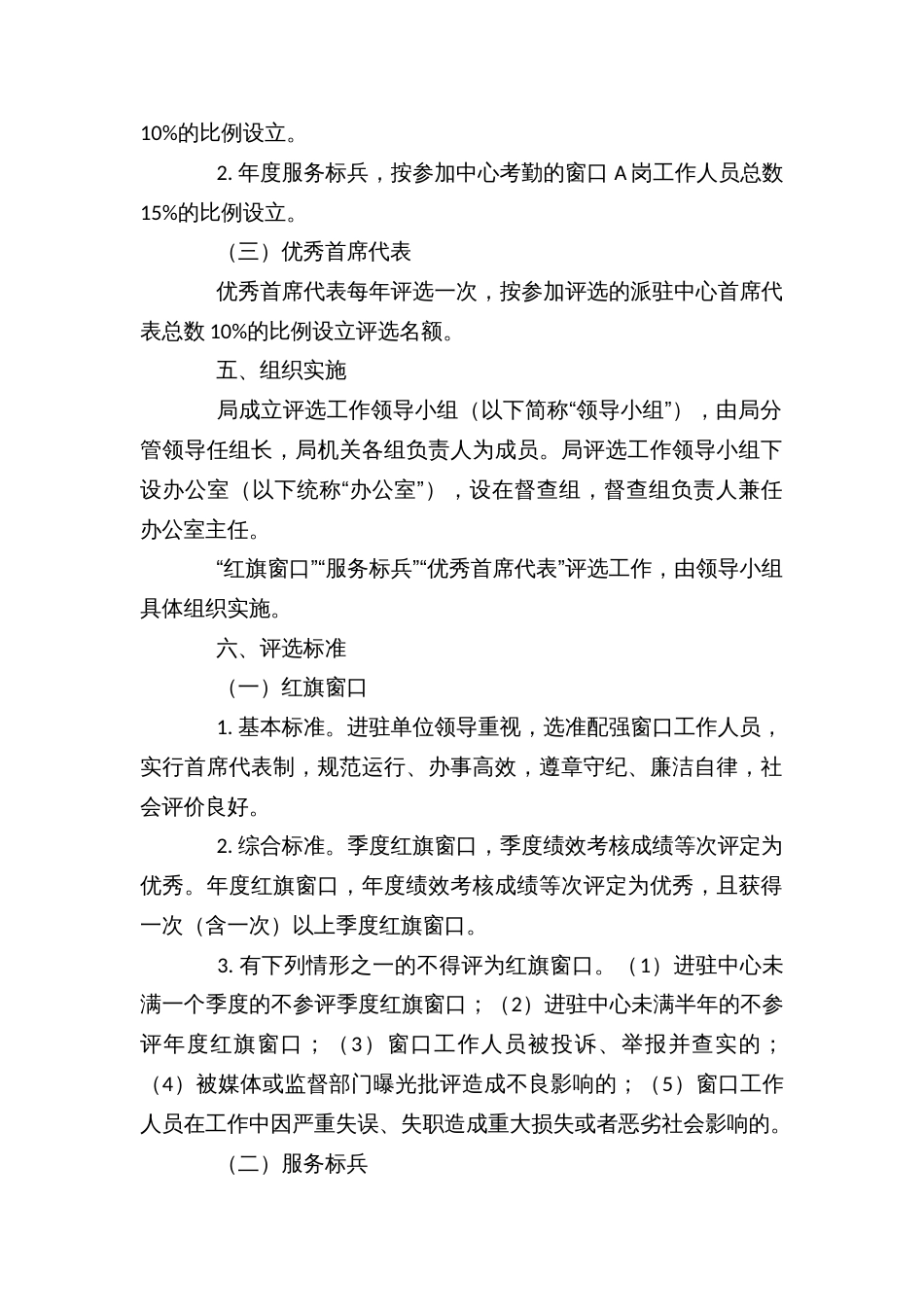 10%的比例设立。

2. 年度服务标兵，按参加中心考勤的窗口 A 岗工作人员总数 15%的比例设立。

（三）优秀首席代表

优秀首席代表每年评选一次，按参加评选的派驻中心首席代表总数 10%的比例设立评选名额。

五、组织实施

局成立评选工作领导小组（以下简称“领导小组”），由局分管领导任组长，局机关各组负责人为成员。局评选工作领导小组下设办公室（以下统称“办公室”），设在督查组，督查组负责人兼任办公室主任。

“红旗窗口”“服务标兵”“优秀首席代表”评选工作，由领导小组具体组织实施。

六、评选标准

（一）红旗窗口

1. 基本标准。进驻单位领导重视，选准配强窗口工作人员，实行首席代表制，规范运行、办事高效，遵章守纪、廉洁自律，社会评价良好。

2. 综合标准。季度红旗窗口，季度绩效考核成绩等次评定为优秀。年度红旗窗口，年度绩效考核成绩等次评定为优秀，且获得一次（含一次）以上季度红旗窗口。

3. 有下列情形之一的不得评为红旗窗口。（1）进驻中心未满一个季度的不参评季度红旗窗口；（2）进驻中心未满半年的不参评年度红旗窗口；（3）窗口工作人员被投诉、举报并查实的；（4）被媒体或监督部门曝光批评造成不良影响的；（5）窗口工作人员在工作中因严重失误、失职造成重大损失或者恶劣社会影响的。

（二）服务标兵